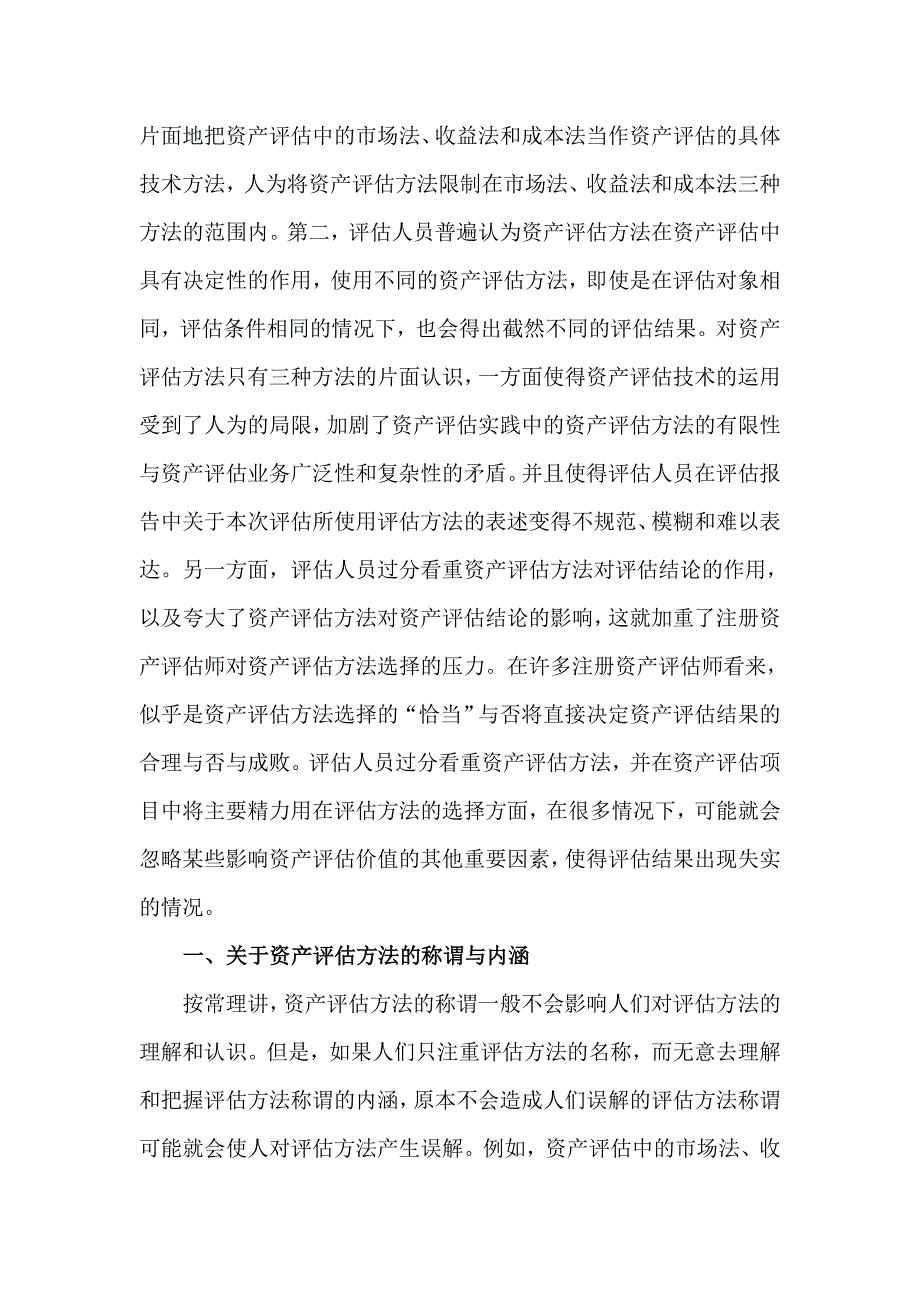 片面地把资产评估中的市场法、收益法和成本法当作资产评估的具体技术方法，人为将资产评估方法限制在市场法、收益法和成本法三种方法的范围内。第二，评估人员普遍认为资产评估方法在资产评估中具有决定性的作用，使用不同的资产评估方法，即使是在评估对象相同，评估条件相同的情况下，也会得出截然不同的评估结果。对资产评估方法只有三种方法的片面认识，一方面使得资产评估技术的运用受到了人为的局限，加剧了资产评估实践中的资产评估方法的有限性与资产评估业务广泛性和复杂性的矛盾。并且使得评估人员在评估报告中关于本次评估所使用评估方法的表述变得不规范、模糊和难以表达。另一方面，评估人员过分看重资产评估方法对评估结论的作用，以及夸大了资产评估方法对资产评估结论的影响，这就加重了注册资产评估师对资产评估方法选择的压力。在许多注册资产评估师看来，似乎是资产评估方法选择的“恰当”与否将直接决定资产评估结果的合理与否与成败。评估人员过分看重资产评估方法，并在资产评估项目中将主要精力用在评估方法的选择方面，在很多情况下，可能就会忽略某些影响资产评估价值的其他重要因素，使得评估结果出现失实的情况。

一、关于资产评估方法的称谓与内涵

按常理讲，资产评估方法的称谓一般不会影响人们对评估方法的理解和认识。但是，如果人们只注重评估方法的名称，而无意去理解和把握评估方法称谓的内涵，原本不会造成人们误解的评估方法称谓可能就会使人对评估方法产生误解。例如，资产评估中的市场法、收